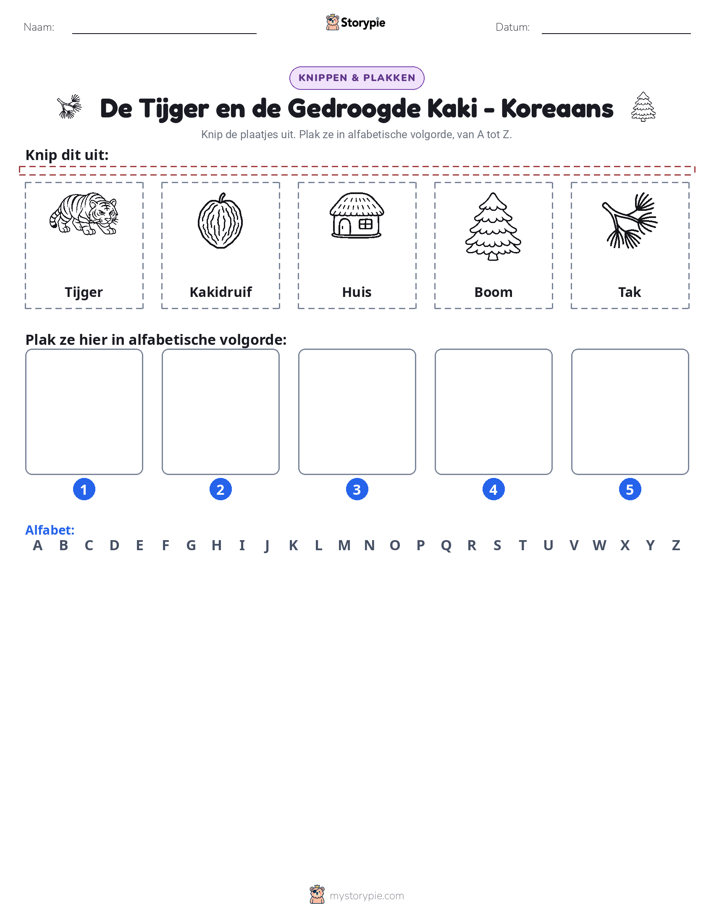 Naam: ____ Storypie Datum: ____

KNIPPEN & PLAKKEN

De Tijger en de Gedroogde Kaki - Koreaans

Knip de plaatjes uit. Plak ze in alfabetische volgorde, van A tot Z.

Knip dit uit:

Tijger

Kakidruif

Huis

Boom

Tak

Plak ze hier in alfabetische volgorde:

1

2

3

4

5

Alfabet:
A B C D E F G H I J K L M N O P Q R S T U V W X Y Z

mystorypie.com